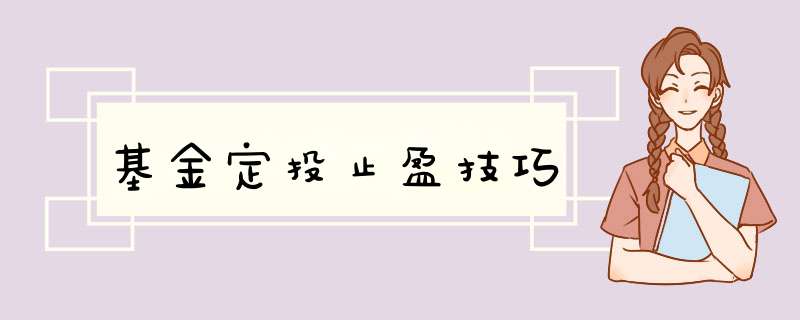 基金定投止盈技巧